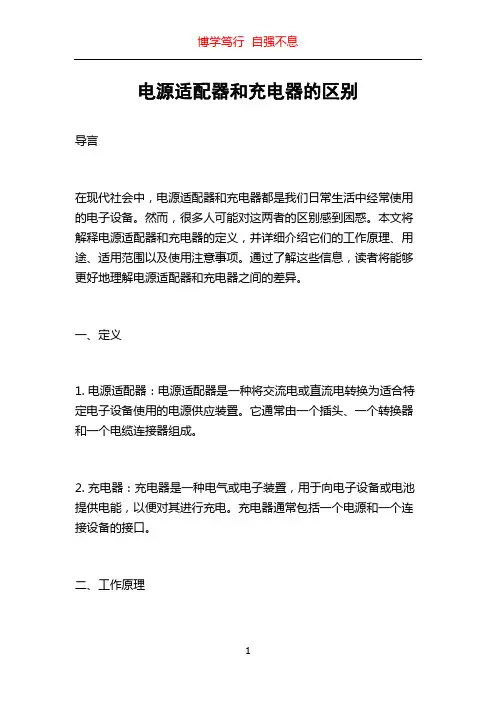 博学笃行 自强不息

电源适配器和充电器的区别

导言

在现代社会中，电源适配器和充电器都是我们日常生活中经常使用的电子设备。然而，很多人可能对这两者的区别感到困惑。本文将解释电源适配器和充电器的定义，并详细介绍它们的工作原理、用途、适用范围以及使用注意事项。通过了解这些信息，读者将能够更好地理解电源适配器和充电器之间的差异。

一、定义

1. 电源适配器：电源适配器是一种将交流电或直流电转换为适合特定电子设备使用的电源供应装置。它通常由一个插头、一个转换器和一个电缆连接器组成。

2. 充电器：充电器是一种电气或电子装置，用于向电子设备或电池提供电能，以便对其进行充电。充电器通常包括一个电源和一个连接设备的接口。

二、工作原理

1